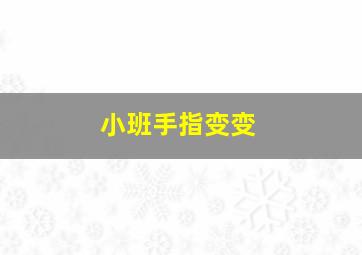 小班手指变变